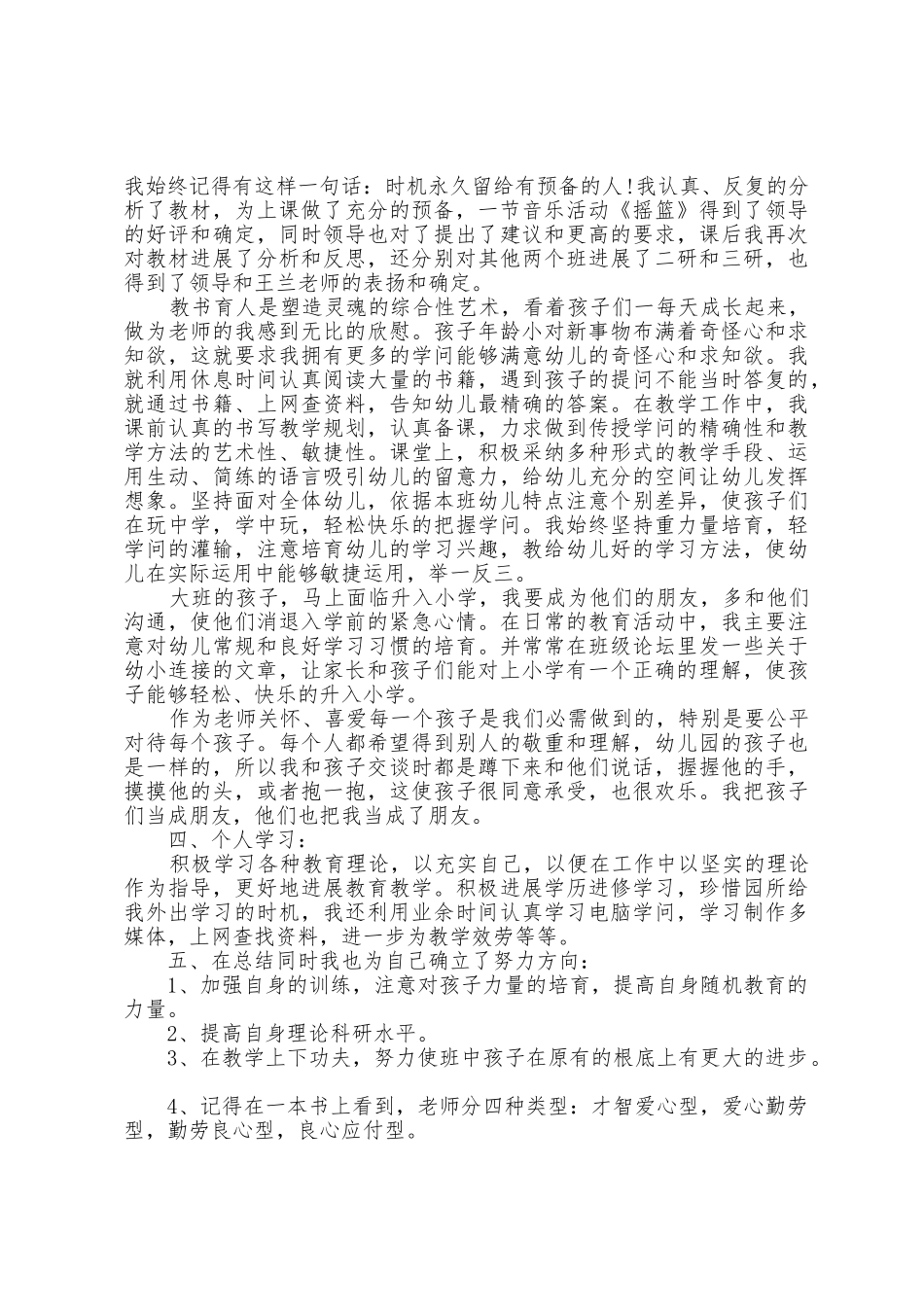 我始终记得有这样一句话：时机永久留给有预备的人!我认真、反复的分析了教材，为上课做了充分的预备，一节音乐活动《摇篮》得到了领导的好评和确定，同时领导也对了提出了建议和更高的要求，课后我再次对教材进展了分析和反思，还分别对其他两个班进展了二研和三研，也得到了领导和王兰老师的表扬和确定。

教书育人是塑造灵魂的综合性艺术，看着孩子们一每天成长起来，做为老师的我感到无比的欣慰。孩子年龄小对新事物布满着奇怪心和求知欲，这就要求我拥有更多的学问能够满意幼儿的奇怪心和求知欲。我就利用休息时间认真阅读大量的书籍，遇到孩子的提问不能当时答复的，就通过书籍、上网查资料，告知幼儿最精确的答案。在教学工作中，我课前认真的书写教学规划，认真备课，力求做到传授学问的精确性和教学方法的艺术性、敏捷性。课堂上，积极采纳多种形式的教学手段、运用生动、简练的语言吸引幼儿的留意力，给幼儿充分的空间让幼儿发挥想象。坚持面对全体幼儿，依据本班幼儿特点注意个别差异，使孩子们在玩中学，学中玩，轻松快乐的把握学问。我始终坚持重力量培育，轻学问的灌输，注意培育幼儿的学习兴趣，教给幼儿好的学习方法，使幼儿在实际运用中能够敏捷运用，举一反三。

大班的孩子，马上面临升入小学，我要成为他们的朋友，多和他们沟通，使他们消退入学前的紧急心情。在日常的教育活动中，我主要注意对幼儿常规和良好学习习惯的培育。并常常在班级论坛里发一些关于幼小连接的文章，让家长和孩子们能对上小学有一个正确的理解，使孩子能够轻松、快乐的升入小学。

作为老师关怀、喜爱每一个孩子是我们必需做到的，特别是要公平对待每个孩子。每个人都希望得到别人的敬重和理解，幼儿园的孩子也是一样的，所以我和孩子交谈时都是蹲下来和他们说话，握握他的手，摸摸他的头，或者抱一抱，这使孩子很同意承受，也很欢乐。我把孩子们当成朋友，他们也把我当成了朋友。

四、个人学习：

积极学习各种教育理论，以充实自己，以便在工作中以坚实的理论作为指导，更好地进展教育教学。积极进展学历进修学习，珍惜园所给我外出学习的时机，我还利用业余时间认真学习电脑学问，学习制作多媒体，上网查找资料，进一步为教学效劳等等。

五、在总结同时我也为自己确立了努力方向：

1、加强自身的训练，注意对孩子力量的培育，提高自身随机教育的力量。

2、提高自身理论科研水平。

3、在教学上下功夫，努力使班中孩子在原有的根底上有更大的进步。

4、记得在一本书上看到，老师分四种类型：才智爱心型，爱心勤劳型，勤劳良心型，良心应付型。